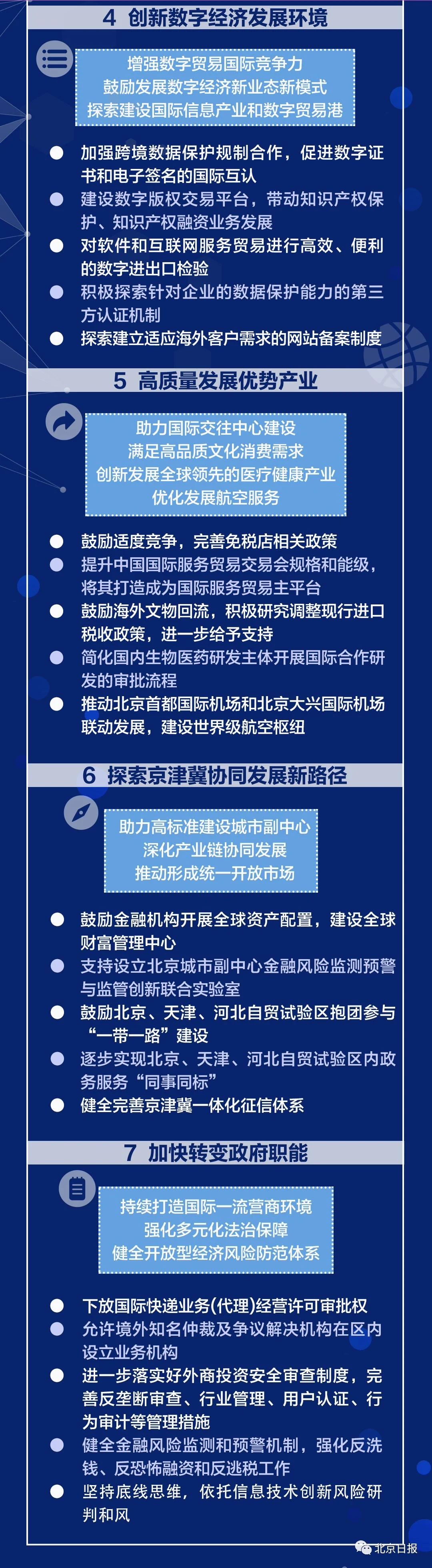 4 创新数字经济发展环境

增强数字贸易国际竞争力
鼓励发展数字经济新业态新模式
探索建设国际信息产业和数字贸易港

加强跨境数据保护规制合作，促进数字证书和电子签名的国际互认

建设数字版权交易平台，带动知识产权保护、知识产权融资业务发展

对软件和互联网服务贸易进行高效、便利的数字进出口检验

积极探索针对企业的数据保护能力的第三方认证机制

探索建立适应海外客户需求的网站备案制度

5 高质量发展优势产业

助力国际交往中心建设
满足高品质文化消费需求
创新发展全球领先的医疗健康产业
优化发展航空服务

鼓励适度竞争，完善免税店相关政策

提升中国国际服务贸易交易会规格和能级，将其打造成为国际服务贸易主平台

鼓励海外文物回流，积极研究调整现行进口税收政策，进一步给予支持

简化国内生物医药研发主体开展国际合作研发的审批流程

推动北京首都国际机场和北京大兴国际机场联动发展，建设世界级航空枢纽

6 探索京津冀协同发展新路径

助力高标准建设城市副中心
深化产业链协同发展
推动形成统一开放市场

鼓励金融机构开展全球资产配置，建设全球财富管理中心

支持设立北京城市副中心金融风险监测预警与监管创新联合实验室

鼓励北京、天津、河北自贸试验区抱团参与“一带一路”建设

逐步实现北京、天津、河北自贸试验区内政务服务“同事同标”

健全完善京津冀一体化征信体系

7 加快转变政府职能

持续打造国际一流营商环境
强化多元化法治保障
健全开放型经济风险防范体系

下放国际快递业务(代理)经营许可审批权

允许境外知名仲裁及争议解决机构在区内设立业务机构

进一步落实好外商投资安全审查制度，完善反垄断审查、行业管理、用户认证、行为审计等管理措施

健全金融风险监测和预警机制，强化反洗钱、反恐怖融资和反逃税工作

坚持底线思维，依托信息技术创新风险研判和风

北京日报